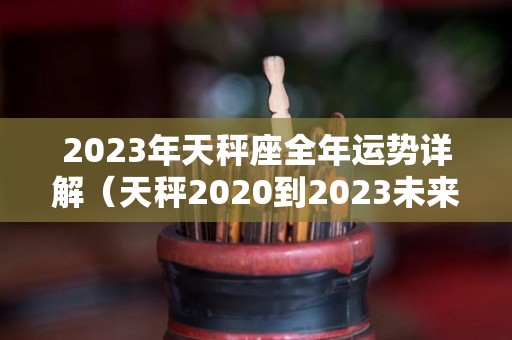 2023年天秤座全年运势详解（天秤2020到2023未来